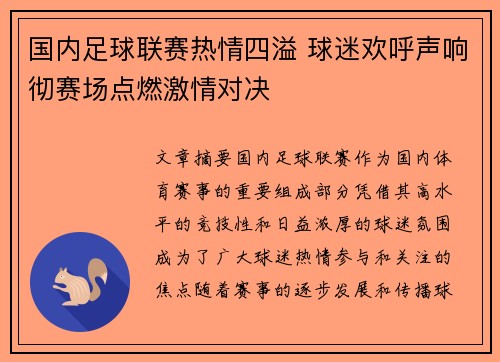 国内足球联赛热情四溢 球迷欢呼声响彻赛场点燃激情对决

文章摘要国内足球联赛作为国内体育赛事的重要组成部分凭借其高水平的竞技性和日益浓厚的球迷氛围成为了广大球迷热情参与和关注的焦点随着赛事的逐步发展和传播球